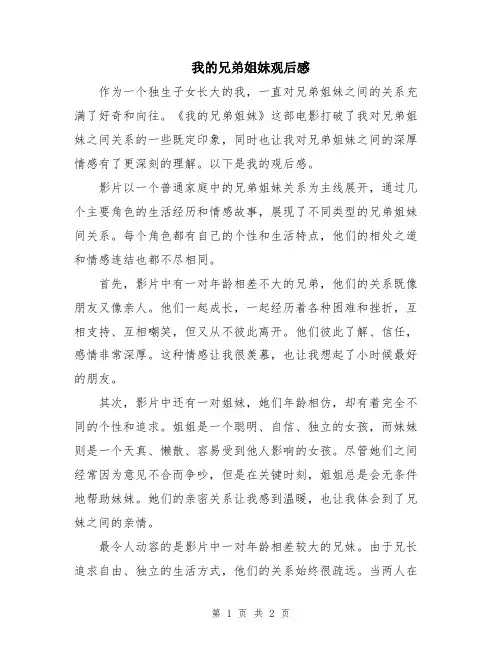 我的兄弟姐妹观后感

作为一个独生子女长大的我，一直对兄弟姐妹之间的关系充满了好奇和向往。《我的兄弟姐妹》这部电影打破了我对兄弟姐妹之间关系的一些既定印象，同时也让我对兄弟姐妹之间的深厚情感有了更深刻的理解。以下是我的观后感。

影片以一个普通家庭中的兄弟姐妹关系为主线展开，通过几个主要角色的生活经历和情感故事，展现了不同类型的兄弟姐妹间关系。每个角色都有自己的个性和生活特点，他们的相处之道和情感连结也都不尽相同。

首先，影片中有一对年龄相差不大的兄弟，他们的关系既像朋友又像亲人。他们一起成长，一起经历着各种困难和挫折，互相支持、互相嘲笑，但又从不彼此离开。他们彼此了解、信任，感情非常深厚。这种情感让我很羡慕，也让我想起了小时候最好的朋友。

其次，影片中还有一对姐妹，她们年龄相仿，却有着完全不同的个性和追求。姐姐是一个聪明、自信、独立的女孩，而妹妹则是一个天真、懒散、容易受到他人影响的女孩。尽管她们之间经常因为意见不合而争吵，但是在关键时刻，姐姐总是会无条件地帮助妹妹。她们的亲密关系让我感到温暖，也让我体会到了兄妹之间的亲情。

最令人动容的是影片中一对年龄相差较大的兄妹。由于兄长追求自由、独立的生活方式，他们的关系始终很疏远。当两人在

第 1 页 共 2 页